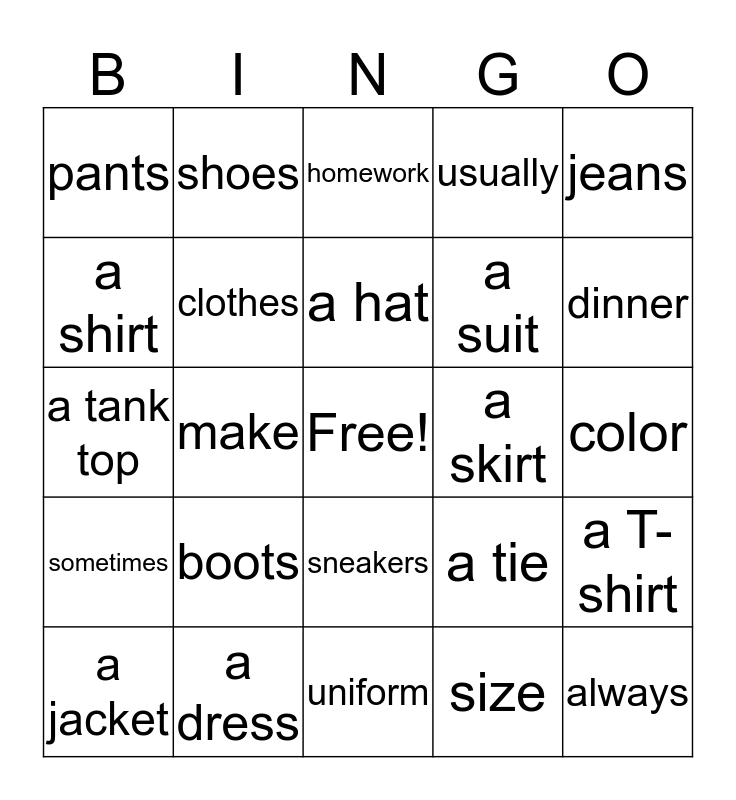 | B | I | N | G | O |
|---|---|---|---|---|
| pants | shoes | homework | usually | jeans |
| a shirt | clothes | a hat | a suit | dinner |
| a tank top | make | Free! | a skirt | color |
| sometimes | boots | sneakers | a tie | a T-shirt |
| a jacket | a dress | uniform | size | always |